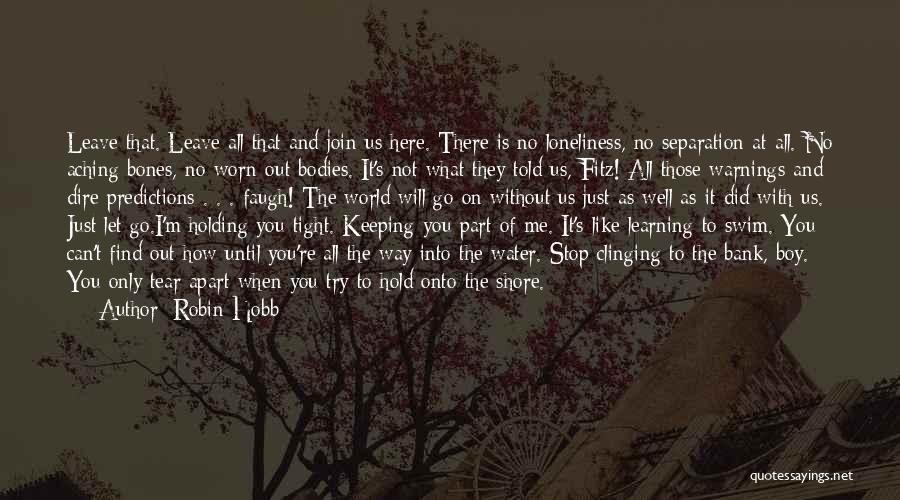 Leave that. Leave all that and join us here. There is no loneliness, no separation at all. No aching bones, no worn out bodies. It's not what they told us, Fitz! All those warnings and dire predictions . . . faugh! The world will go on without us just as well as it did with us. Just let go.I'm holding you tight. Keeping you part of me. It's like learning to swim. You can't find out how until you're all the way into the water. Stop clinging to the bank, boy. You only tear apart when you try to hold onto the shore.

Author: Robin Hobb

quotessayings.net